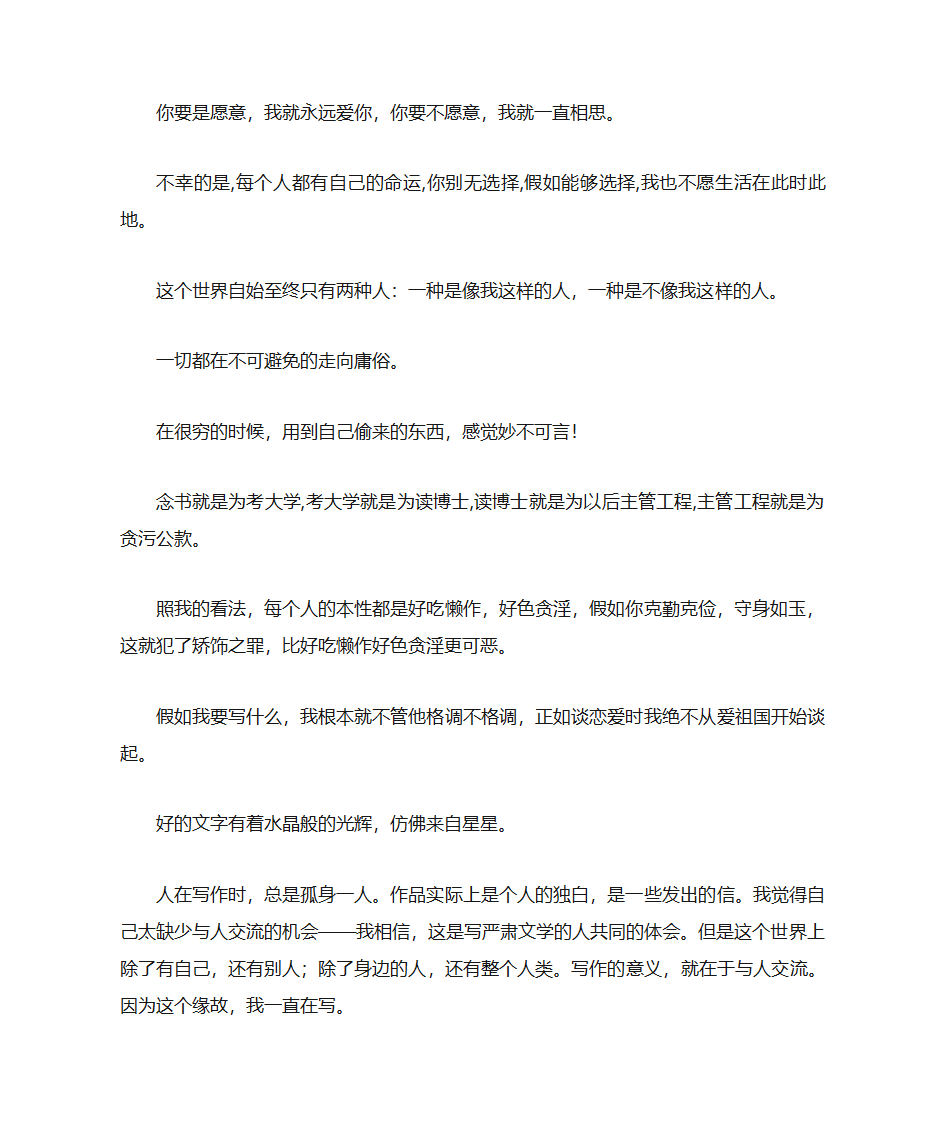 你要是愿意，我就永远爱你，你要不愿意，我就一直相思。

不幸的是,每个人都有自己的命运,你别无选择,假如能够选择,我也不愿生活在此时此地。

这个世界自始至终只有两种人：一种是像我这样的人，一种是不像我这样的人。

一切都在不可避免的走向庸俗。

在很穷的时候，用到自己偷来的东西，感觉妙不可言！

念书就是为考大学,考大学就是为读博士,读博士就是为以后主管工程,主管工程就是为贪污公款。

照我的看法，每个人的本性都是好吃懒作，好色贪淫，假如你克勤克俭，守身如玉，这就犯了矫饰之罪，比好吃懒作好色贪淫更可恶。

假如我要写什么，我根本就不管他格调不格调，正如谈恋爱时我绝不从爱祖国开始谈起。

好的文字有着水晶般的光辉，仿佛来自星星。

人在写作时，总是孤身一人。作品实际上是个人的独白，是一些发出的信。我觉得自己太缺少与人交流的机会——我相信，这是写严肃文学的人共同的体会。但是这个世界上除了有自己，还有别人；除了身边的人，还有整个人类。写作的意义，就在于与人交流。因为这个缘故，我一直在写。